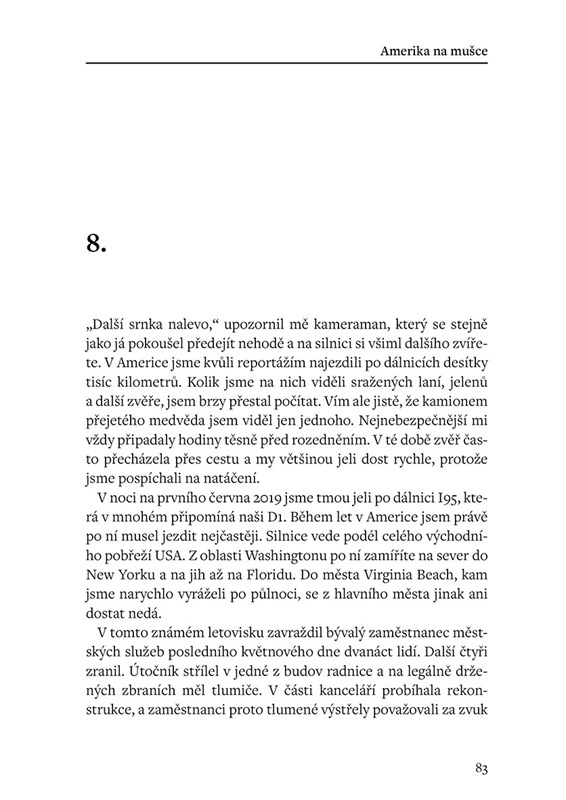 Amerika na mušce

8.

„Další srnka nalevo," upozornil mě kameraman, který se stejně jako já pokoušel předejít nehodě a na silnici si všiml dalšího zvířete. V Americe jsme kvůli reportážím najezdili po dálnicích desítky tisíc kilometrů. Kolik jsme na nich viděli sražených laní, jelenů a další zvěře, jsem brzy přestal počítat. Vím ale jistě, že kamionem přejetého medvěda jsem viděl jen jednoho. Nejnebezpečnější mi vždy připadaly hodiny těsně před rozedněním. V té době zvěř často přecházela přes cestu a my většinou jeli dost rychle, protože jsme pospíchali na natáčení.

V noci na prvního června 2019 jsme tmou jeli po dálnici I95, která v mnohém připomíná naši D1. Během let v Americe jsem právě po ní musel jezdit nejčastěji. Silnice vede podél celého východního pobřeží USA. Z oblasti Washingtonu po ní zamíříte na sever do New Yorku a na jih až na Floridu. Do města Virginia Beach, kam jsme narychlo vyráželi po půlnoci, se z hlavního města jinak ani dostat nedá.

V tomto známém letovisku zavraždil bývalý zaměstnanec městských služeb posledního květnového dne dvanáct lidí. Další čtyři zranil. Útočník střílel v jedné z budov radnice a na legálně držených zbraních měl tlumiče. V části kanceláří probíhala rekonstrukce, a zaměstnanci proto tlumené výstřely považovali za zvuk

83